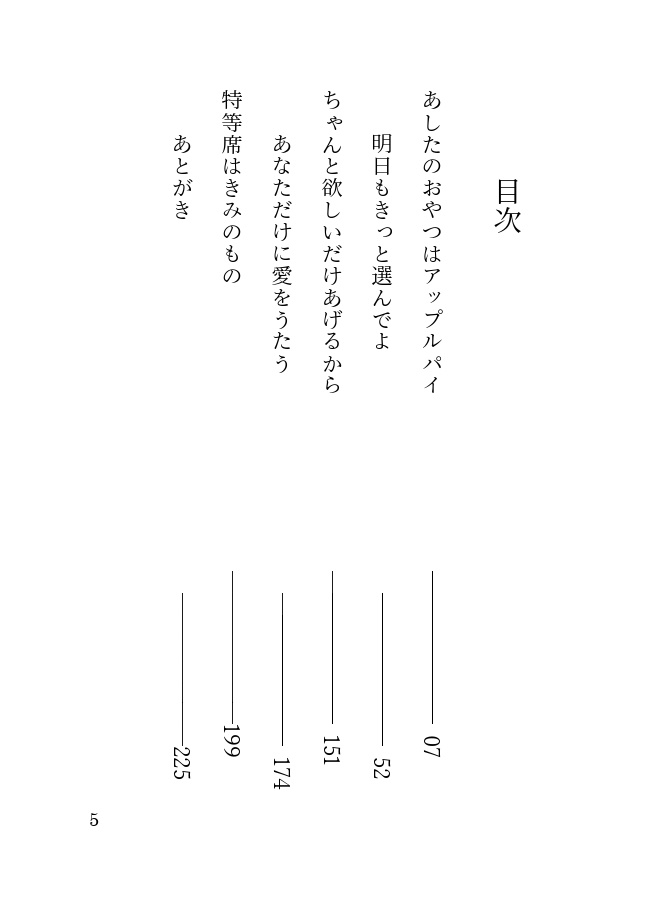 目次

あしたのおやつはアップルパイ ―― 07

明日もきっと選んでよ ―― 52

ちゃんと欲しいだけあげるから ―― 151

あなただけに愛をうたう ―― 174

特等席はきみのもの ―― 199

あとがき ―― 225

5